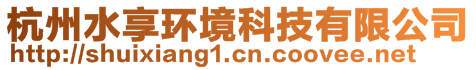 杭州水享环境科技有限公司
http://shuixiang1.cn.coovee.net